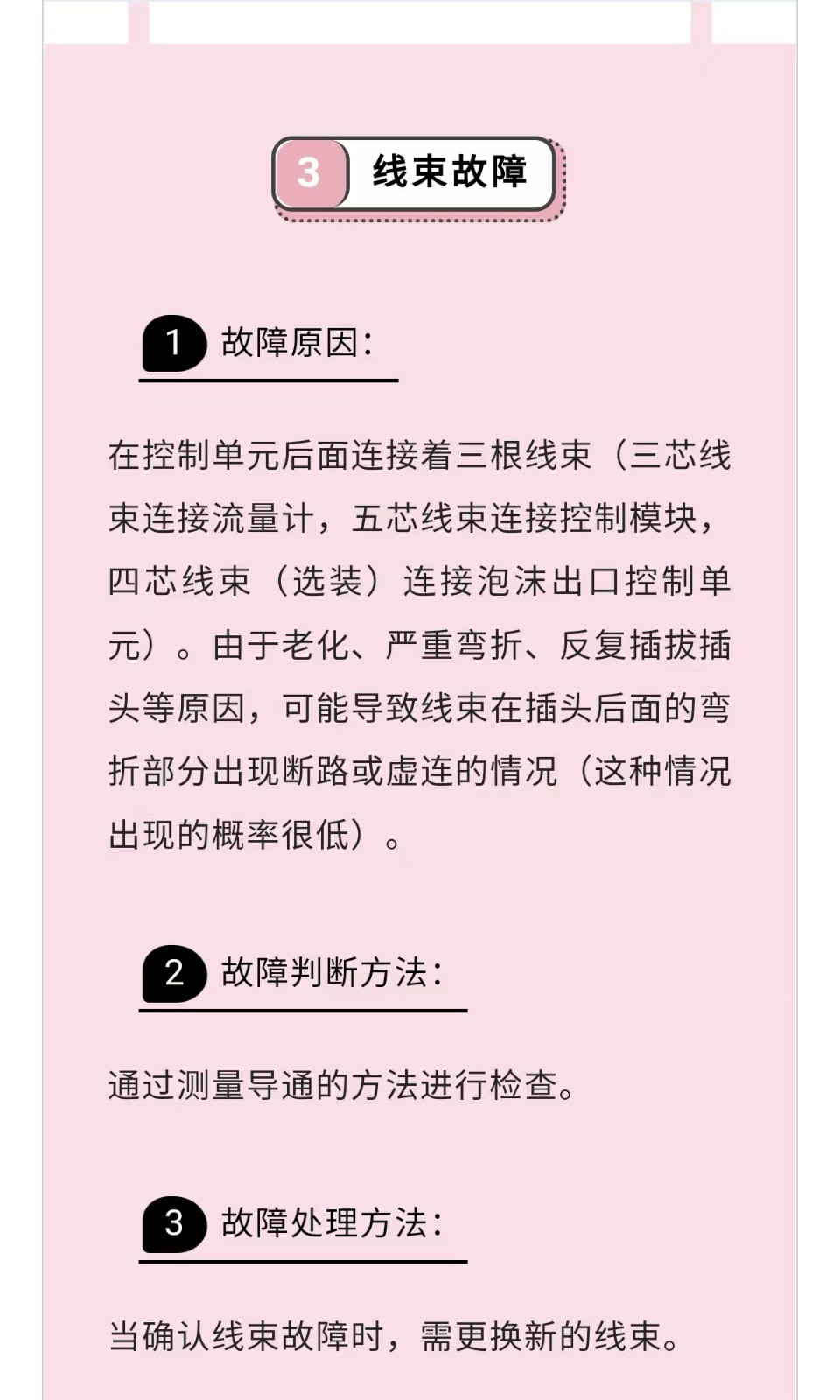 3 线束故障

1 故障原因：

在控制单元后面连接着三根线束（三芯线束连接流量计，五芯线束连接控制模块，四芯线束（选装）连接泡沫出口控制单元）。由于老化、严重弯折、反复插拔插头等原因，可能导致线束在插头后面的弯折部分出现断路或虚连的情况（这种情况出现的概率很低）。

2 故障判断方法：

通过测量导通的方法进行检查。

3 故障处理方法：

当确认线束故障时，需更换新的线束。